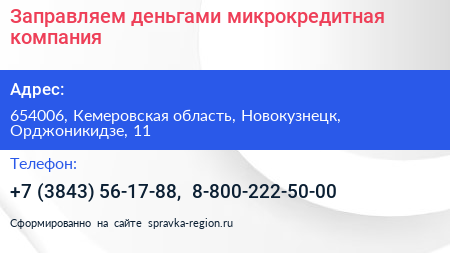 Заправляем деньгами микрокредитная компания

Адрес:

654006, Кемеровская область, Новокузнецк, Орджоникидзе, 11

Телефон:

+7 (3843) 56-17-88, 8-800-222-50-00

Сформированно на сайте spravka-region.ru